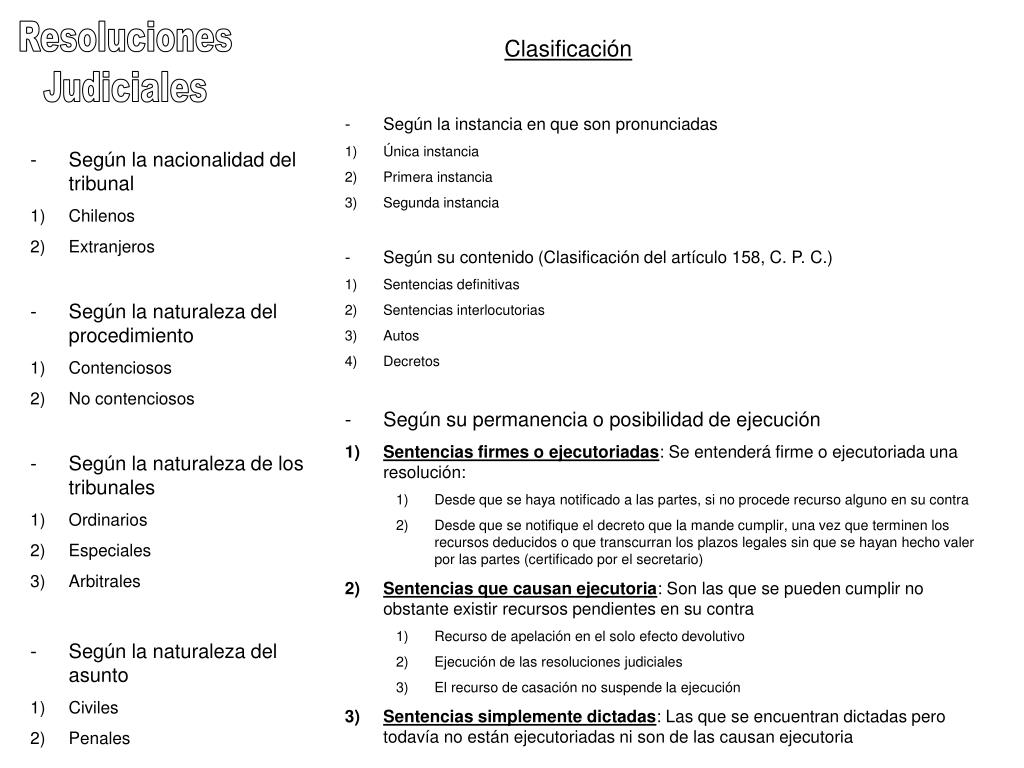 Resoluciones Judiciales

Clasificación

- Según la nacionalidad del tribunal
1) Chilenos
2) Extranjeros

- Según la naturaleza del procedimiento
1) Contenciosos
2) No contenciosos

- Según la naturaleza de los tribunales
1) Ordinarios
2) Especiales
3) Arbitrales

- Según la naturaleza del asunto
1) Civiles
2) Penales

- Según la instancia en que son pronunciadas
1) Única instancia
2) Primera instancia
3) Segunda instancia

- Según su contenido (Clasificación del artículo 158, C. P. C.)
1) Sentencias definitivas
2) Sentencias interlocutorias
3) Autos
4) Decretos

- Según su permanencia o posibilidad de ejecución
1) Sentencias firmes o ejecutoriadas: Se entenderá firme o ejecutoriada una resolución:
1) Desde que se haya notificado a las partes, si no procede recurso alguno en su contra
2) Desde que se notifique el decreto que la mande cumplir, una vez que terminen los recursos deducidos o que transcurran los plazos legales sin que se hayan hecho valer por las partes (certificado por el secretario)
2) Sentencias que causan ejecutoria: Son las que se pueden cumplir no obstante existir recursos pendientes en su contra
1) Recurso de apelación en el solo efecto devolutivo
2) Ejecución de las resoluciones judiciales
3) El recurso de casación no suspende la ejecución
3) Sentencias simplemente dictadas: Las que se encuentran dictadas pero todavía no están ejecutoriadas ni son de las causan ejecutoria